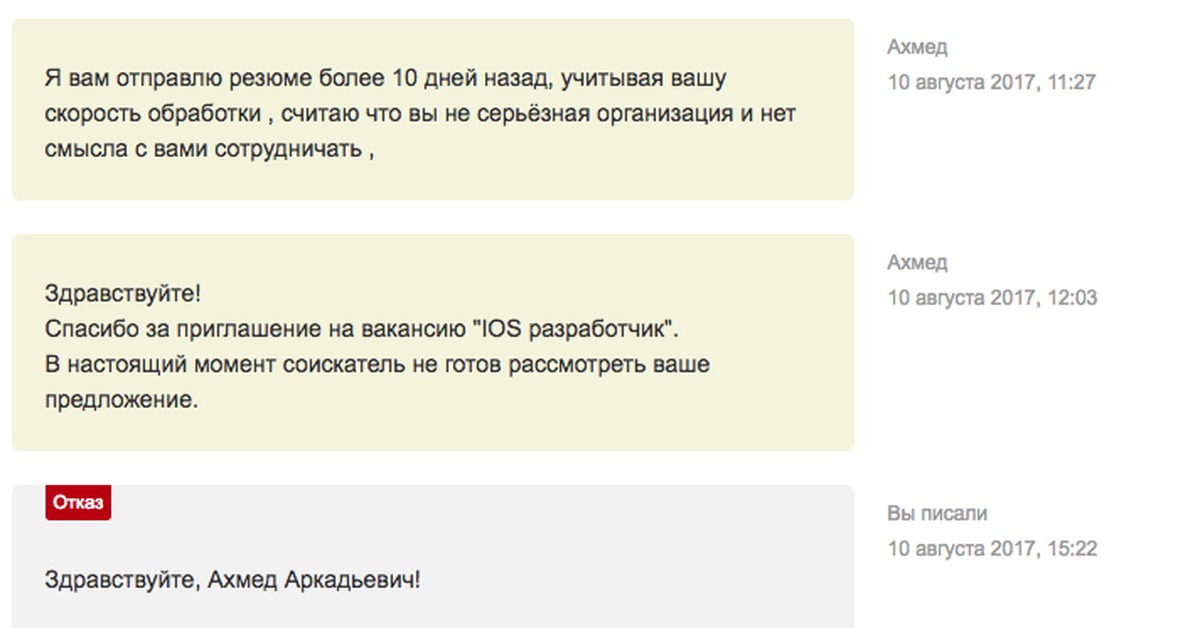 Я вам отправлю резюме более 10 дней назад, учитывая вашу скорость обработки , считаю что вы не серьёзная организация и нет смысла с вами сотрудничать ,

Ахмед
10 августа 2017, 11:27

Здравствуйте!
Спасибо за приглашение на вакансию "IOS разработчик".
В настоящий момент соискатель не готов рассмотреть ваше предложение.

Ахмед
10 августа 2017, 12:03

Отказ

Здравствуйте, Ахмед Аркадьевич!

Вы писали
10 августа 2017, 15:22